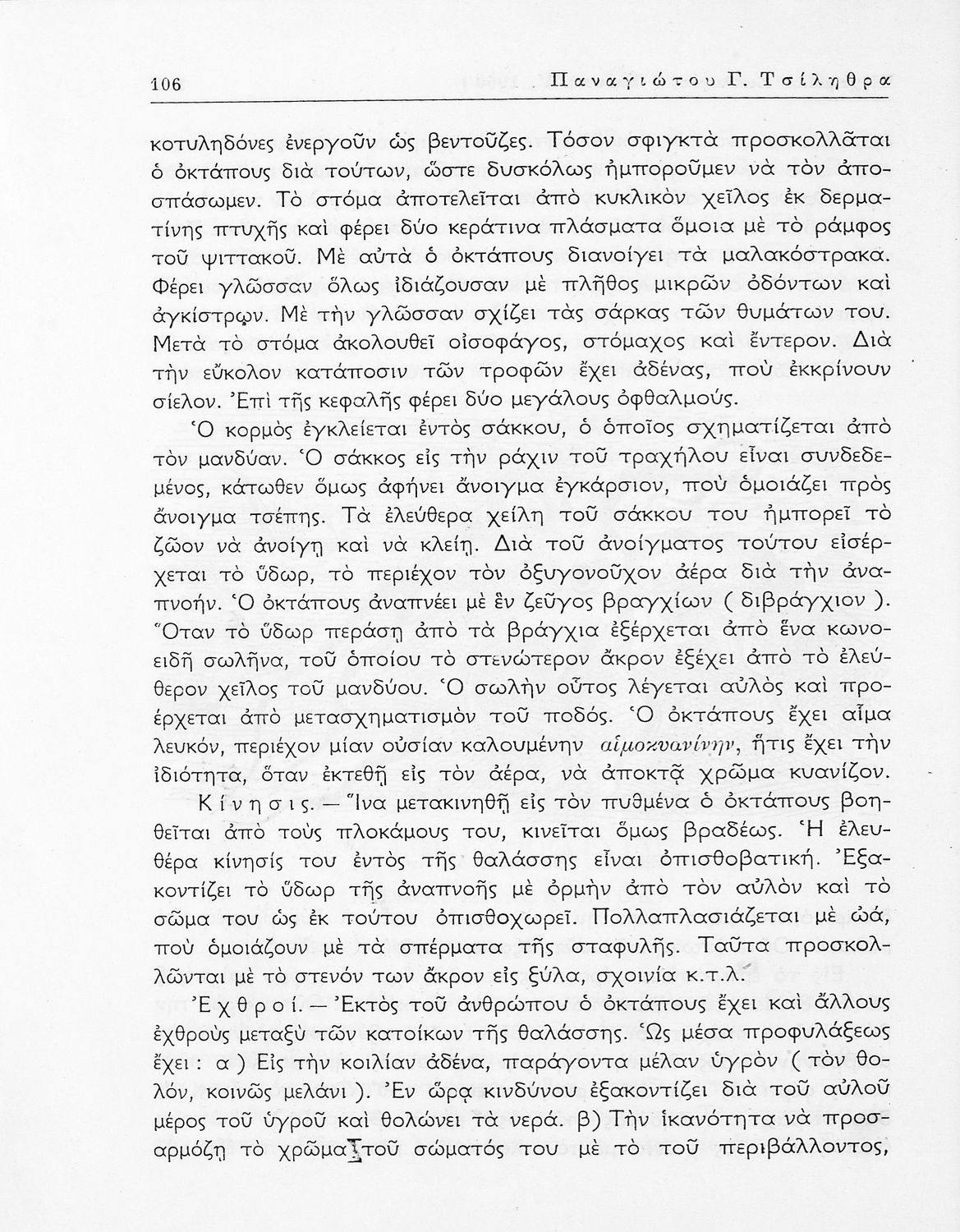 106 Παναγιώτου Γ. Τσίληθρα

κοτυληδόνες ἐνεργοῦν ὡς βεντοῦζες. Τόσον σφιγκτὰ προσκολλᾶται ὁ ὀκτάπους διὰ τούτων, ὥστε δυσκόλως ἠμποροῦμεν νὰ τὸν ἀποσπάσωμεν. Τὸ στόμα ἀποτελεῖται ἀπὸ κυκλικὸν χεῖλος ἐκ δερματίνης πτυχῆς καὶ φέρει δύο κεράτινα πλάσματα ὅμοια μὲ τὸ ράμφος τοῦ ψιττακοῦ. Μὲ αὐτὰ ὁ ὀκτάπους διανοίγει τὰ μαλακόστρακα. Φέρει γλῶσσαν ὅλως ἰδιάζουσαν μὲ πλῆθος μικρῶν ὀδόντων καὶ ἀγκίστρων. Μὲ τὴν γλῶσσαν σχίζει τὰς σάρκας τῶν θυμάτων του. Μετὰ τὸ στόμα ἀκολουθεῖ οἰσοφάγος, στόμαχος καὶ ἔντερον. Διὰ τὴν εὔκολον κατάποσιν τῶν τροφῶν ἔχει ἀδένας, ποὺ ἐκκρίνουν σίελον. Ἐπὶ τῆς κεφαλῆς φέρει δύο μεγάλους ὀφθαλμούς.

Ὁ κορμὸς ἐγκλείεται ἐντὸς σάκκου, ὁ ὁποῖος σχηματίζεται ἀπὸ τὸν μανδύαν. Ὁ σάκκος εἰς τὴν ράχιν τοῦ τραχήλου εἶναι συνδεδεμένος, κάτωθεν ὅμως ἀφήνει ἄνοιγμα ἐγκάρσιον, ποὺ ὁμοιάζει πρὸς ἄνοιγμα τσέπης. Τὰ ἐλεύθερα χείλη τοῦ σάκκου του ἠμπορεῖ τὸ ζῶον νὰ ἀνοίγῃ καὶ νὰ κλείῃ. Διὰ τοῦ ἀνοίγματος τούτου εἰσέρχεται τὸ ὕδωρ, τὸ περιέχον τὸν ὀξυγονοῦχον ἀέρα διὰ τὴν ἀναπνοήν. Ὁ ὀκτάπους ἀναπνέει μὲ ἓν ζεῦγος βραγχίων ( διβράγχιον ). Ὅταν τὸ ὕδωρ περάσῃ ἀπὸ τὰ βράγχια ἐξέρχεται ἀπὸ ἕνα κωνοειδῆ σωλῆνα, τοῦ ὁποίου τὸ στενώτερον ἄκρον ἐξέχει ἀπὸ τὸ ἐλεύθερον χεῖλος τοῦ μανδύου. Ὁ σωλὴν οὗτος λέγεται αὐλὸς καὶ προέρχεται ἀπὸ μετασχηματισμὸν τοῦ ποδός. Ὁ ὀκτάπους ἔχει αἷμα λευκόν, περιέχον μίαν οὐσίαν καλουμένην αἱμοκυανίνην, ἥτις ἔχει τὴν ἰδιότητα, ὅταν ἐκτεθῇ εἰς τὸν ἀέρα, νὰ ἀποκτᾷ χρῶμα κυανίζον.

Κίνησις. — Ἵνα μετακινηθῇ εἰς τὸν πυθμένα ὁ ὀκτάπους βοηθεῖται ἀπὸ τοὺς πλοκάμους του, κινεῖται ὅμως βραδέως. Ἡ ἐλευθέρα κίνησίς του ἐντὸς τῆς θαλάσσης εἶναι ὀπισθοβατική. Ἐξακοντίζει τὸ ὕδωρ τῆς ἀναπνοῆς μὲ ὁρμὴν ἀπὸ τὸν αὐλὸν καὶ τὸ σῶμα του ὡς ἐκ τούτου ὀπισθοχωρεῖ. Πολλαπλασιάζεται μὲ ὠά, ποὺ ὁμοιάζουν μὲ τὰ σπέρματα τῆς σταφυλῆς. Ταῦτα προσκολλῶνται μὲ τὸ στενόν των ἄκρον εἰς ξύλα, σχοινία κ.τ.λ.

Ἐχθροί. — Ἐκτὸς τοῦ ἀνθρώπου ὁ ὀκτάπους ἔχει καὶ ἄλλους ἐχθροὺς μεταξὺ τῶν κατοίκων τῆς θαλάσσης. Ὡς μέσα προφυλάξεως ἔχει : α ) Εἰς τὴν κοιλίαν ἀδένα, παράγοντα μέλαν ὑγρὸν ( τὸν θολόν, κοινῶς μελάνι ). Ἐν ὥρᾳ κινδύνου ἐξακοντίζει διὰ τοῦ αὐλοῦ μέρος τοῦ ὑγροῦ καὶ θολώνει τὰ νερά. β) Τὴν ἱκανότητα νὰ προσαρμόζῃ τὸ χρῶμα τοῦ σώματός του μὲ τὸ τοῦ περιβάλλοντος,